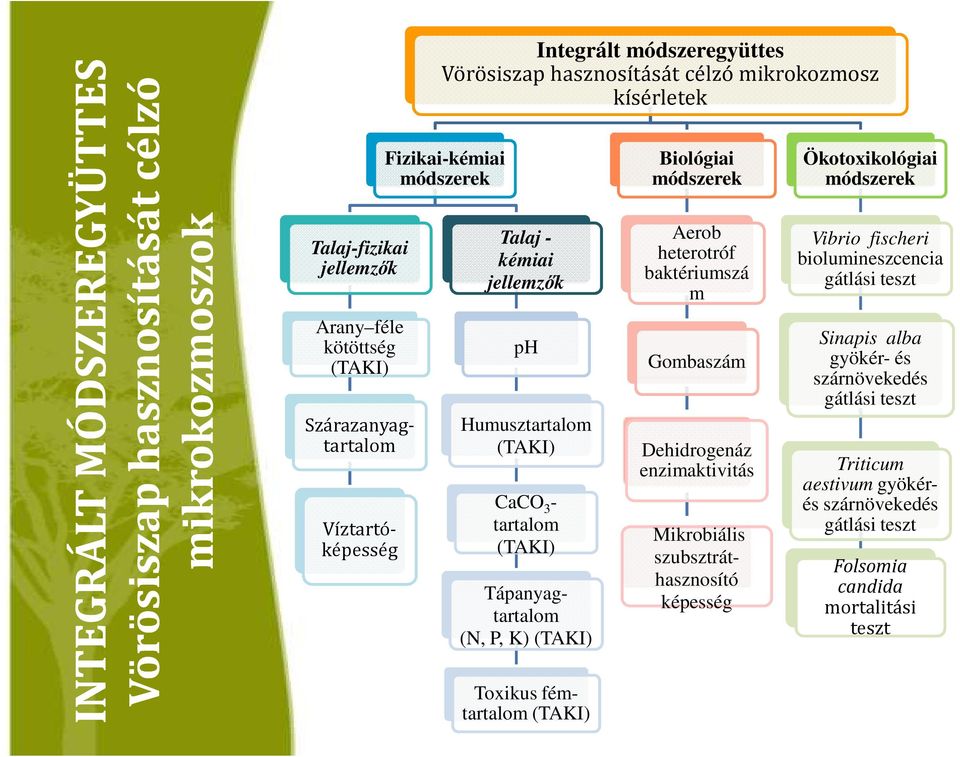 INTEGRÁLT MÓDSZEREGYÜTTES
Vörösiszap hasznosítását célzó mikrokozmoszok

Integrált módszeregyüttes
Vörösiszap hasznosítását célzó mikrokozmosz kísérletek

Fizikai-kémiai módszerek

Talaj-fizikai jellemzők

Arany–féle kötöttség (TAKI)

Szárazanyag-tartalom

Víztartó-képesség

Talaj - kémiai jellemzők

pH

Humusztartalom (TAKI)

$CaCO_3$-tartalom (TAKI)

Tápanyag-tartalom (N, P, K) (TAKI)

Toxikus fém-tartalom (TAKI)

Biológiai módszerek

Aerob heterotróf baktériumszám

Gombaszám

Dehidrogenáz enzimaktivitás

Mikrobiális szubsztrát-hasznosító képesség

Ökotoxikológiai módszerek

Vibrio fischeri biolumineszcencia gátlási teszt

Sinapis alba gyökér- és szárnövekedés gátlási teszt

Triticum aestivum gyökér- és szárnövekedés gátlási teszt

Folsomia candida mortalitási teszt